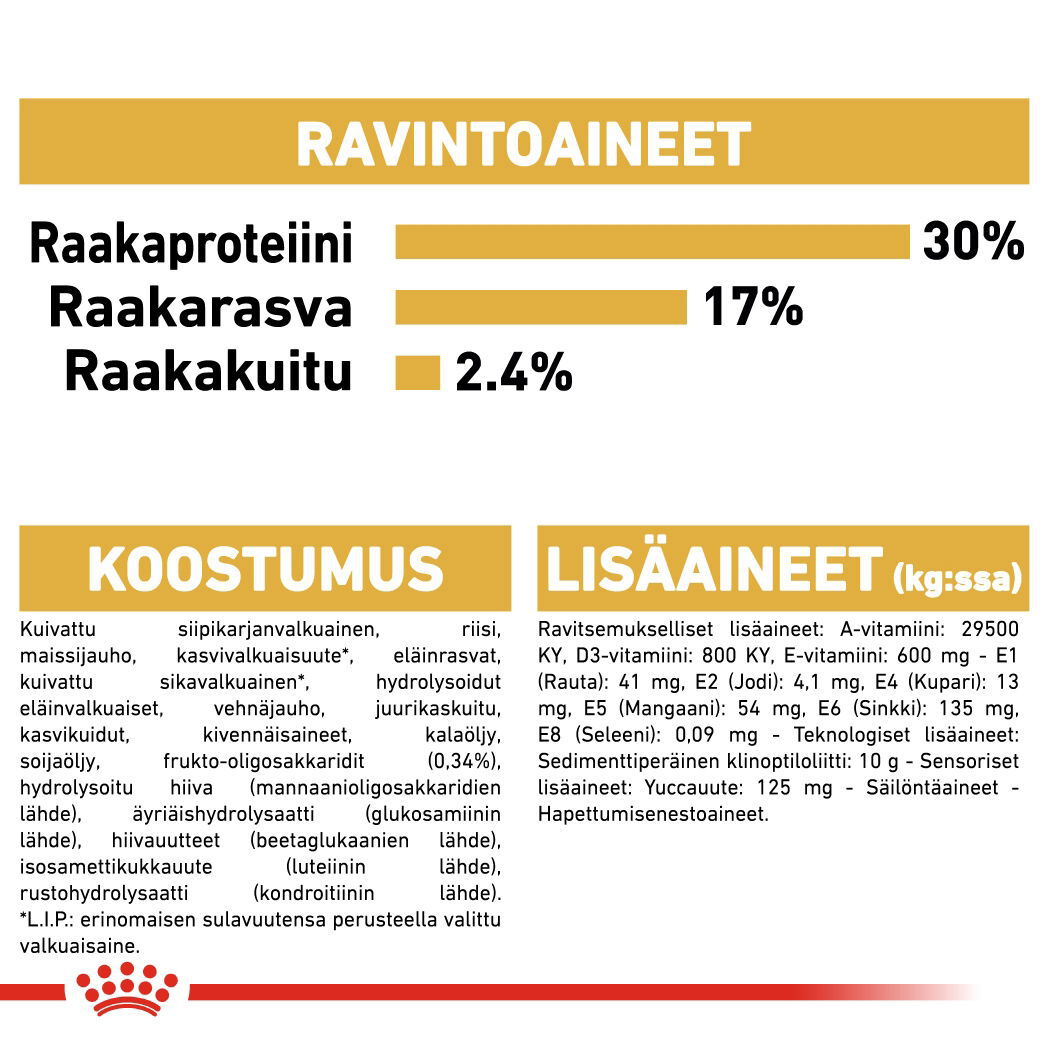 RAVINTOAINEET

Raakaproteiini 30%
Raakarasva 17%
Raakakuitu 2.4%

KOOSTUMUS

Kuivattu siipikarjanvalkuainen, riisi, maissijauho, kasvivalkuaisuute*, eläinrasvat, kuivattu sikavalkuainen*, hydrolysoidut eläinvalkuaiset, vehnäjauho, juurikaskuitu, kasvikuidut, kivennäisaineet, kalaöljy, soijaöljy, frukto-oligosakkaridit (0,34%), hydrolysoitu hiiva (mannaanioligosakkaridien lähde), äyriäishydrolysaatti (glukosamiinin lähde), hiivauutteet (beetaglukaanien lähde), isosamettikukkauute (luteiinin lähde), rustohydrolysaatti (kondroitiinin lähde). *L.I.P.: erinomaisen sulavuutensa perusteella valittu valkuaisaine.

LISÄAINEET (kg:ssa)

Ravitsemukselliset lisäaineet: A-vitamiini: 29500 KY, D3-vitamiini: 800 KY, E-vitamiini: 600 mg - E1 (Rauta): 41 mg, E2 (Jodi): 4,1 mg, E4 (Kupari): 13 mg, E5 (Mangaani): 54 mg, E6 (Sinkki): 135 mg, E8 (Seleeni): 0,09 mg - Teknologiset lisäaineet: Sedimenttiperäinen klinoptiloliitti: 10 g - Sensoriset lisäaineet: Yuccauute: 125 mg - Säilöntäaineet - Hapettumisenestoaineet.